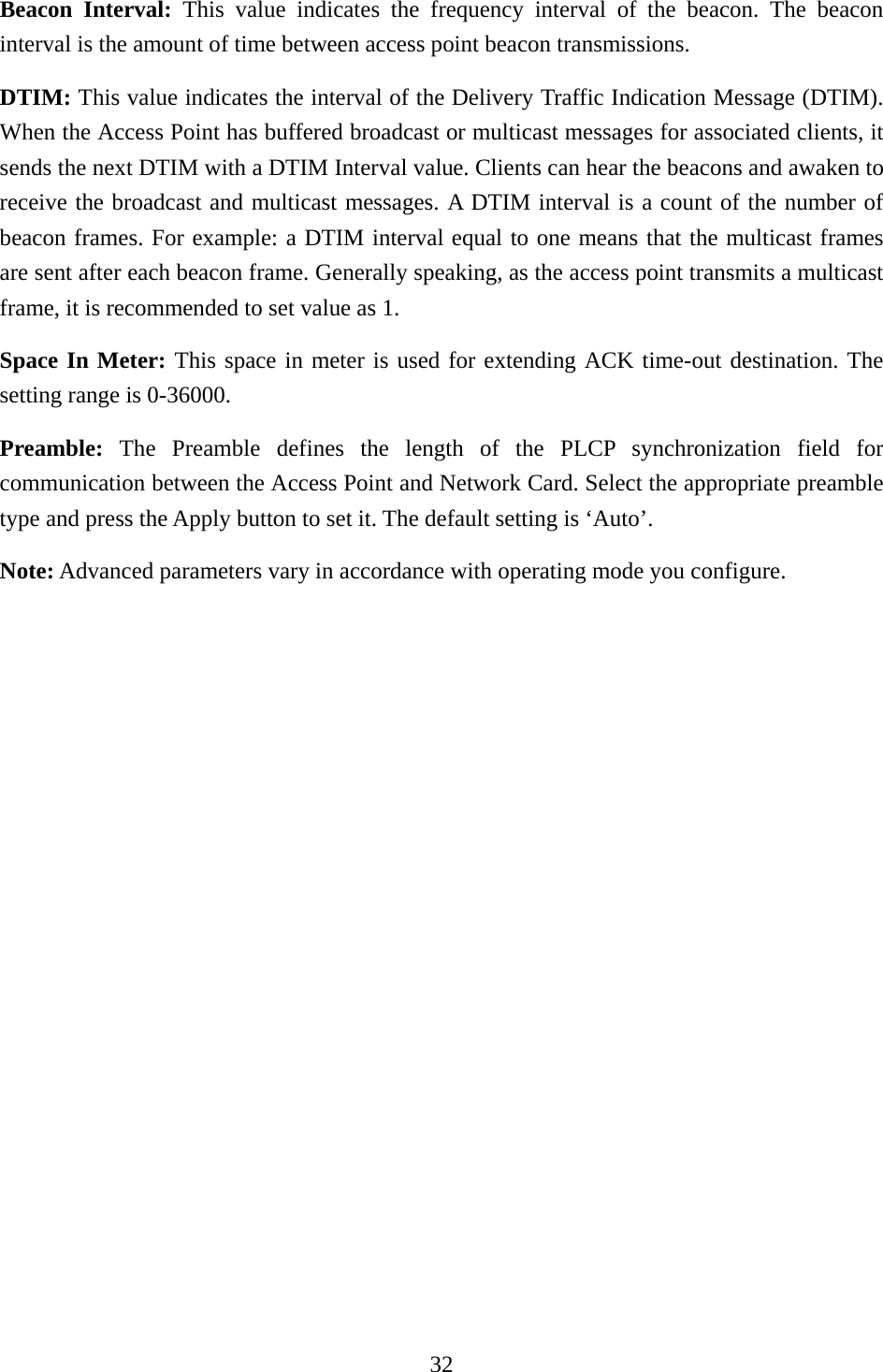 Beacon Interval: This value indicates the frequency interval of the beacon. The beacon interval is the amount of time between access point beacon transmissions.

DTIM: This value indicates the interval of the Delivery Traffic Indication Message (DTIM). When the Access Point has buffered broadcast or multicast messages for associated clients, it sends the next DTIM with a DTIM Interval value. Clients can hear the beacons and awaken to receive the broadcast and multicast messages. A DTIM interval is a count of the number of beacon frames. For example: a DTIM interval equal to one means that the multicast frames are sent after each beacon frame. Generally speaking, as the access point transmits a multicast frame, it is recommended to set value as 1.

Space In Meter: This space in meter is used for extending ACK time-out destination. The setting range is 0-36000.

Preamble: The Preamble defines the length of the PLCP synchronization field for communication between the Access Point and Network Card. Select the appropriate preamble type and press the Apply button to set it. The default setting is ‘Auto’.

Note: Advanced parameters vary in accordance with operating mode you configure.

32